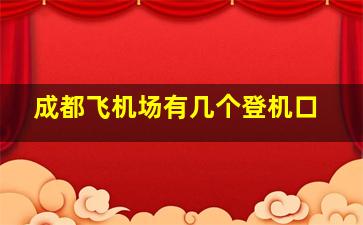 成都飞机场有几个登机口